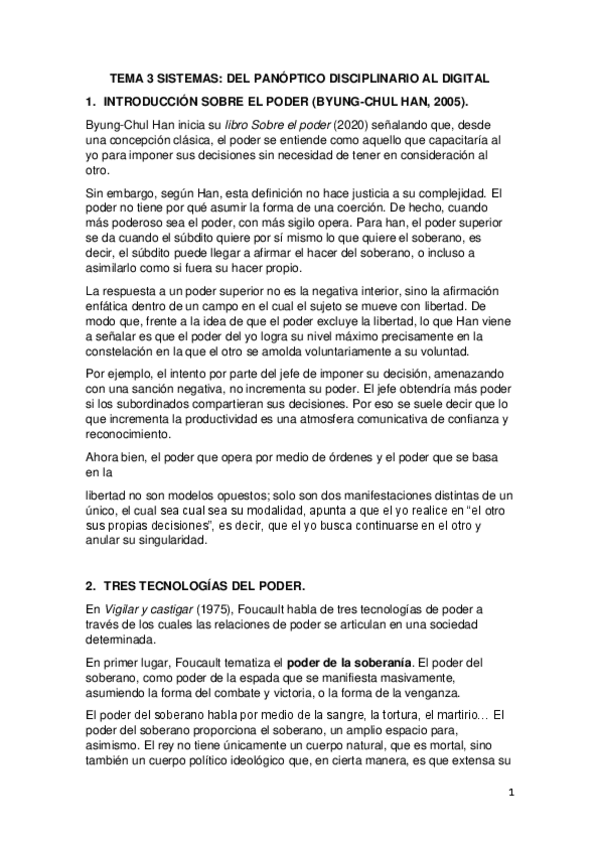 TEMA 3 SISTEMAS: DEL PANÓPTICO DISCIPLINARIO AL DIGITAL

1. INTRODUCCIÓN SOBRE EL PODER (BYUNG-CHUL HAN, 2005).

Byung-Chul Han inicia su libro Sobre el poder (2020) señalando que, desde una concepción clásica, el poder se entiende como aquello que capacitaría al yo para imponer sus decisiones sin necesidad de tener en consideración al otro.

Sin embargo, según Han, esta definición no hace justicia a su complejidad. El poder no tiene por qué asumir la forma de una coerción. De hecho, cuando más poderoso sea el poder, con más sigilo opera. Para han, el poder superior se da cuando el súbdito quiere por sí mismo lo que quiere el soberano, es decir, el súbdito puede llegar a afirmar el hacer del soberano, o incluso a asimilarlo como si fuera su hacer propio.

La respuesta a un poder superior no es la negativa interior, sino la afirmación enfática dentro de un campo en el cual el sujeto se mueve con libertad. De modo que, frente a la idea de que el poder excluye la libertad, lo que Han viene a señalar es que el poder del yo logra su nivel máximo precisamente en la constelación en la que el otro se amolda voluntariamente a su voluntad.

Por ejemplo, el intento por parte del jefe de imponer su decisión, amenazando con una sanción negativa, no incrementa su poder. El jefe obtendría más poder si los subordinados compartieran sus decisiones. Por eso se suele decir que lo que incrementa la productividad es una atmosfera comunicativa de confianza y reconocimiento.

Ahora bien, el poder que opera por medio de órdenes y el poder que se basa en la

libertad no son modelos opuestos; solo son dos manifestaciones distintas de un único, el cual sea cual sea su modalidad, apunta a que el yo realice en "el otro sus propias decisiones", es decir, que el yo busca continuarse en el otro y anular su singularidad.

2. TRES TECNOLOGÍAS DEL PODER.

En Vigilar y castigar (1975), Foucault habla de tres tecnologías de poder a través de los cuales las relaciones de poder se articulan en una sociedad determinada.

En primer lugar, Foucault tematiza el poder de la soberanía. El poder del soberano, como poder de la espada que se manifiesta masivamente, asumiendo la forma del combate y victoria, o la forma de la venganza.

El poder del soberano habla por medio de la sangre, la tortura, el martirio… El poder del soberano proporciona el soberano, un amplio espacio para, asimismo. El rey no tiene únicamente un cuerpo natural, que es mortal, sino también un cuerpo político ideológico que, en cierta manera, es que extensa su

1